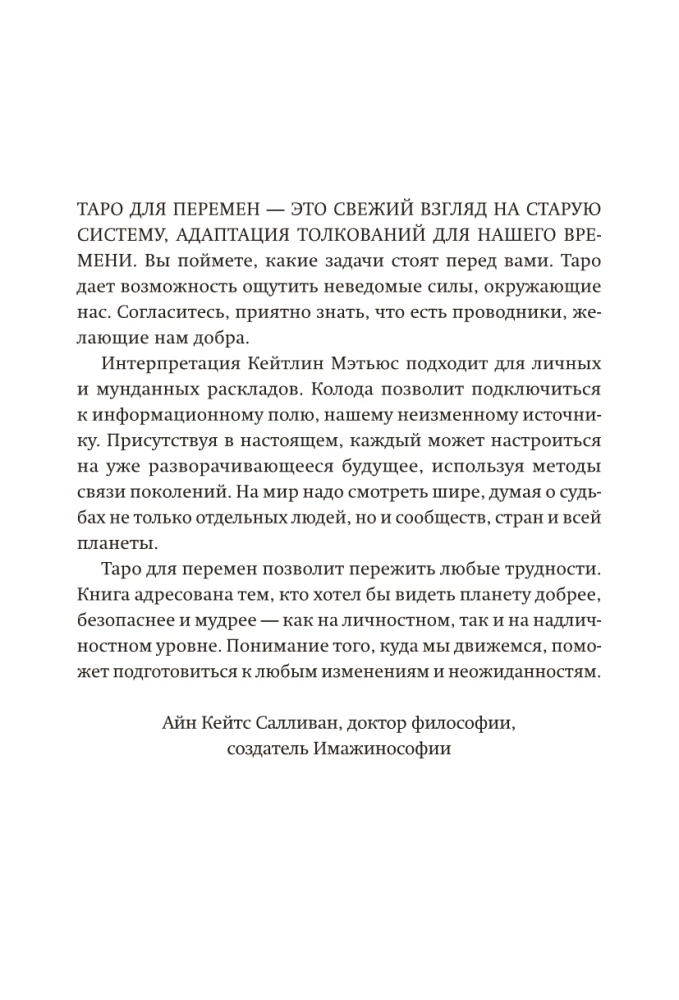 ТАРО ДЛЯ ПЕРЕМЕН — ЭТО СВЕЖИЙ ВЗГЛЯД НА СТАРУЮ СИСТЕМУ, АДАПТАЦИЯ ТОЛКОВАНИЙ ДЛЯ НАШЕГО ВРЕМЕНИ. Вы поймете, какие задачи стоят перед вами. Таро дает возможность ощутить неведомые силы, окружающие нас. Согласитесь, приятно знать, что есть проводники, желающие нам добра.

Интерпретация Кейтлин Мэтьюс подходит для личных и мунданных раскладов. Колода позволит подключиться к информационному полю, нашему неизменному источнику. Присутствуя в настоящем, каждый может настроиться на уже разворачивающееся будущее, используя методы связи поколений. На мир надо смотреть шире, думая о судьбах не только отдельных людей, но и сообществ, стран и всей планеты.

Таро для перемен позволит пережить любые трудности. Книга адресована тем, кто хотел бы видеть планету добрее, безопаснее и мудрее — как на личностном, так и на надличностном уровне. Понимание того, куда мы движемся, поможет подготовиться к любым изменениям и неожиданностям.

Айн Кейтс Салливан, доктор философии, создатель Имажинософии